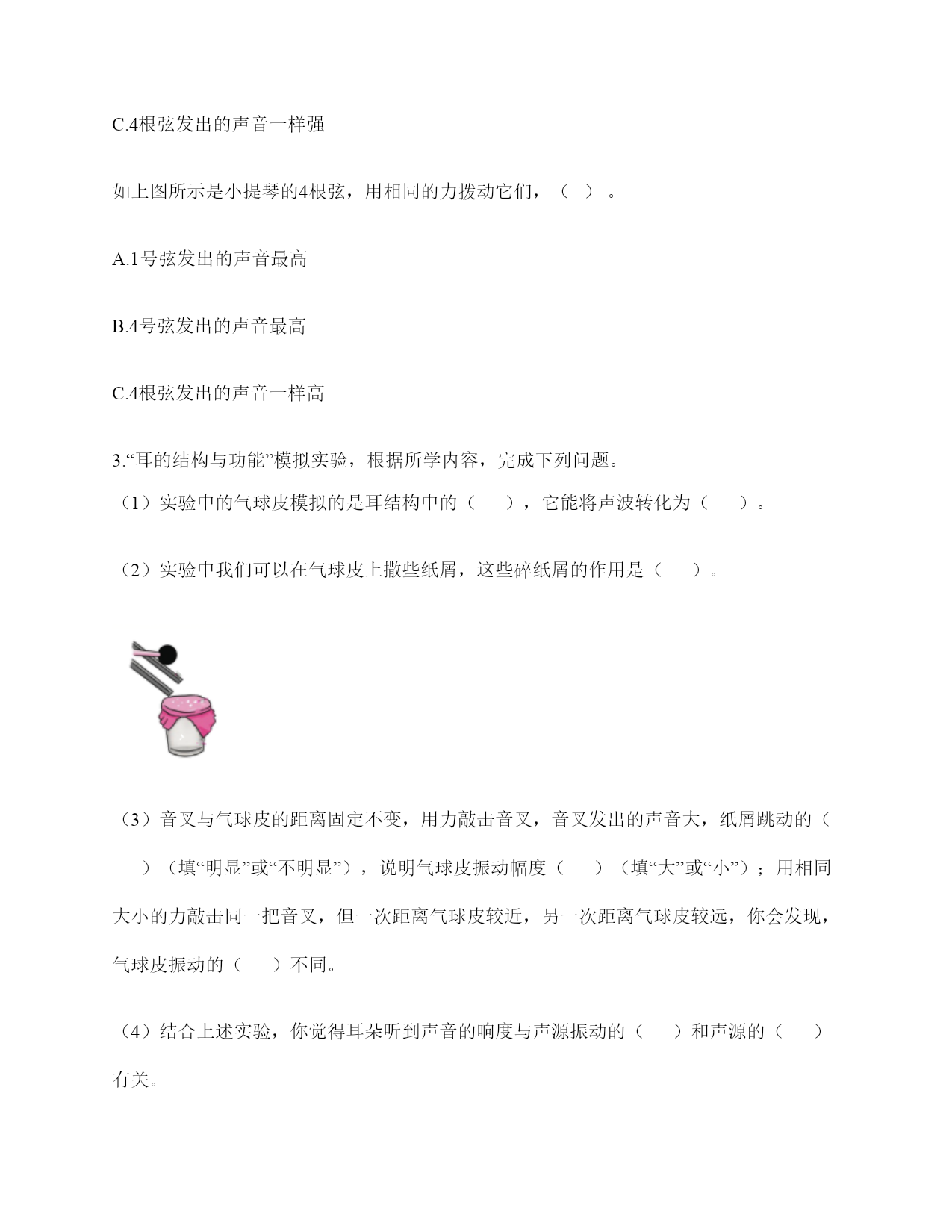 C.4根弦发出的声音一样强

如上图所示是小提琴的4根弦，用相同的力拨动它们，（ ）。

A.1号弦发出的声音最高

B.4号弦发出的声音最高

C.4根弦发出的声音一样高

3.“耳的结构与功能”模拟实验，根据所学内容，完成下列问题。
（1）实验中的气球皮模拟的是耳结构中的（ ），它能将声波转化为（ ）。

（2）实验中我们可以在气球皮上撒些纸屑，这些碎纸屑的作用是（ ）。

（3）音叉与气球皮的距离固定不变，用力敲击音叉，音叉发出的声音大，纸屑跳动的（ ）（填“明显”或“不明显”），说明气球皮振动幅度（ ）（填“大”或“小”）；用相同大小的力敲击同一把音叉，但一次距离气球皮较近，另一次距离气球皮较远，你会发现，气球皮振动的（ ）不同。

（4）结合上述实验，你觉得耳朵听到声音的响度与声源振动的（ ）和声源的（ ）有关。